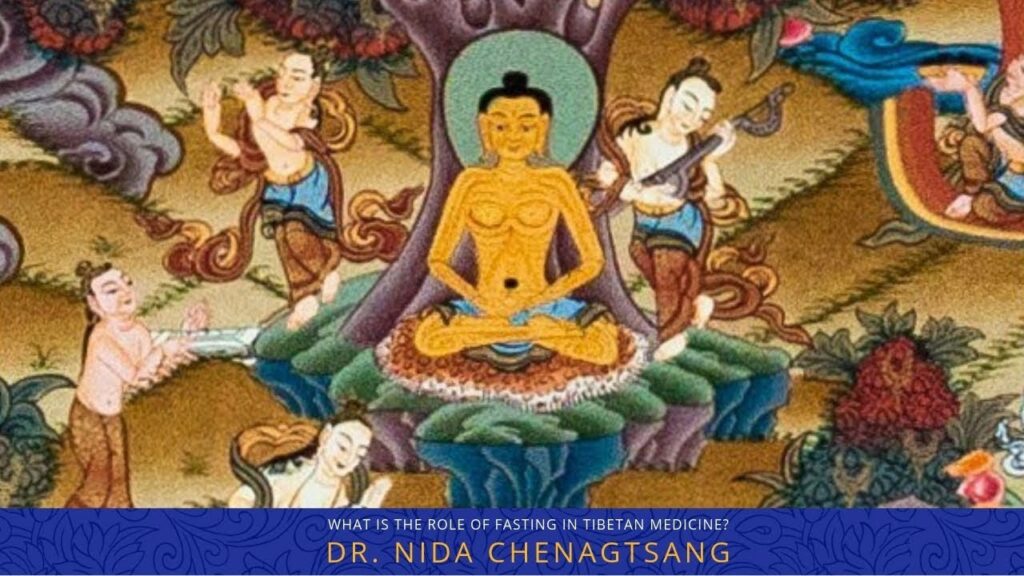 WHAT IS THE ROLE OF FASTING IN TIBETAN MEDICINE?
DR. NIDA CHENAGTSANG